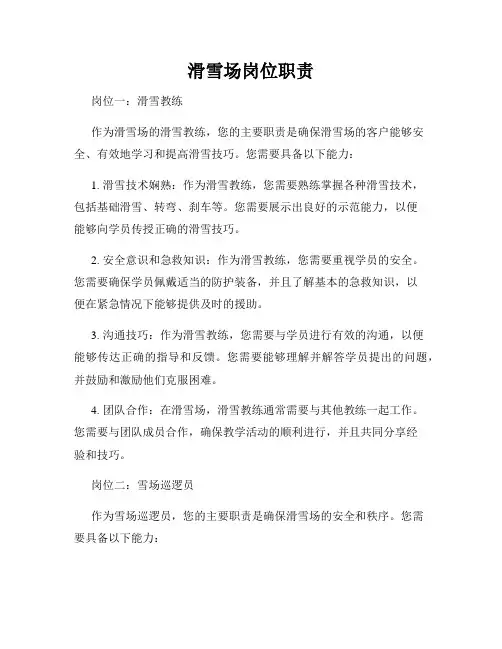 滑雪场岗位职责

岗位一：滑雪教练

作为滑雪场的滑雪教练，您的主要职责是确保滑雪场的客户能够安全、有效地学习和提高滑雪技巧。您需要具备以下能力：

1. 滑雪技术娴熟：作为滑雪教练，您需要熟练掌握各种滑雪技术，包括基础滑雪、转弯、刹车等。您需要展示出良好的示范能力，以便能够向学员传授正确的滑雪技巧。

2. 安全意识和急救知识：作为滑雪教练，您需要重视学员的安全。您需要确保学员佩戴适当的防护装备，并且了解基本的急救知识，以便在紧急情况下能够提供及时的援助。

3. 沟通技巧：作为滑雪教练，您需要与学员进行有效的沟通，以便能够传达正确的指导和反馈。您需要能够理解并解答学员提出的问题，并鼓励和激励他们克服困难。

4. 团队合作：在滑雪场，滑雪教练通常需要与其他教练一起工作。您需要与团队成员合作，确保教学活动的顺利进行，并且共同分享经验和技巧。

岗位二：雪场巡逻员

作为雪场巡逻员，您的主要职责是确保滑雪场的安全和秩序。您需要具备以下能力：